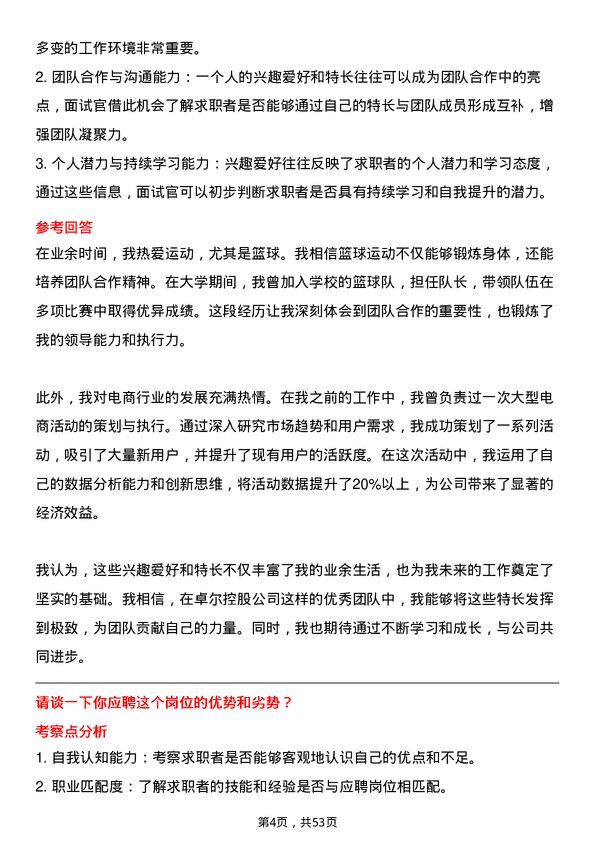 多变的工作环境非常重要。

2. 团队合作与沟通能力：一个人的兴趣爱好和特长往往可以成为团队合作中的亮点，面试官借此机会了解求职者是否能够通过自己的特长与团队成员形成互补，增强团队凝聚力。

3. 个人潜力与持续学习能力：兴趣爱好往往反映了求职者的个人潜力和学习态度，通过这些信息，面试官可以初步判断求职者是否具有持续学习和自我提升的潜力。

参考回答

在业余时间，我热爱运动，尤其是篮球。我相信篮球运动不仅能够锻炼身体，还能培养团队合作精神。在大学期间，我曾加入学校的篮球队，担任队长，带领队伍在多项比赛中取得优异成绩。这段经历让我深刻体会到团队合作的重要性，也锻炼了我的领导能力和执行力。

此外，我对电商行业的发展充满热情。在我之前的工作中，我曾负责过一次大型电商活动的策划与执行。通过深入研究市场趋势和用户需求，我成功策划了一系列活动，吸引了大量新用户，并提升了现有用户的活跃度。在这次活动中，我运用了自己的数据分析能力和创新思维，将活动数据提升了20%以上，为公司带来了显著的经济效益。

我认为，这些兴趣爱好和特长不仅丰富了我的业余生活，也为我未来的工作奠定了坚实的基础。我相信，在卓尔控股公司这样的优秀团队中，我能够将这些特长发挥到极致，为团队贡献自己的力量。同时，我也期待通过不断学习和成长，与公司共同进步。

请谈一下你应聘这个岗位的优势和劣势？

考察点分析

1. 自我认知能力：考察求职者是否能够客观地认识自己的优点和不足。

2. 职业匹配度：了解求职者的技能和经验是否与应聘岗位相匹配。

第4页，共53页